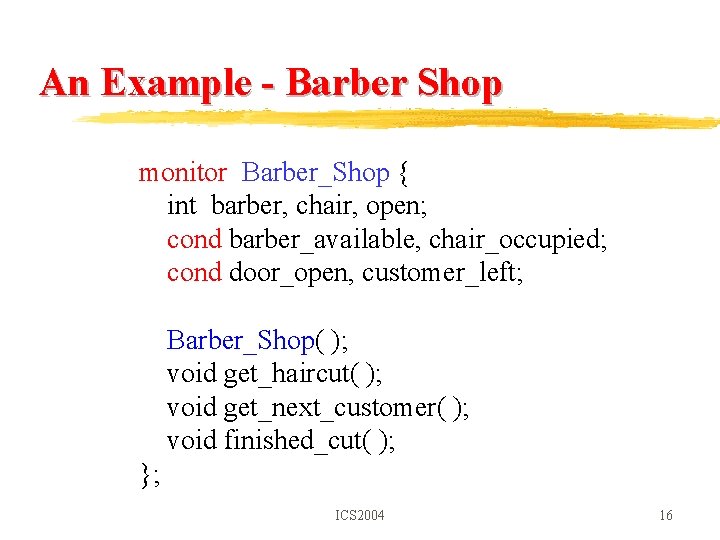 An Example - Barber Shop

monitor Barber_Shop {
int barber, chair, open;
cond barber_available, chair_occupied;
cond door_open, customer_left;

Barber_Shop( );
void get_haircut( );
void get_next_customer( );
void finished_cut( );
};

ICS2004

16